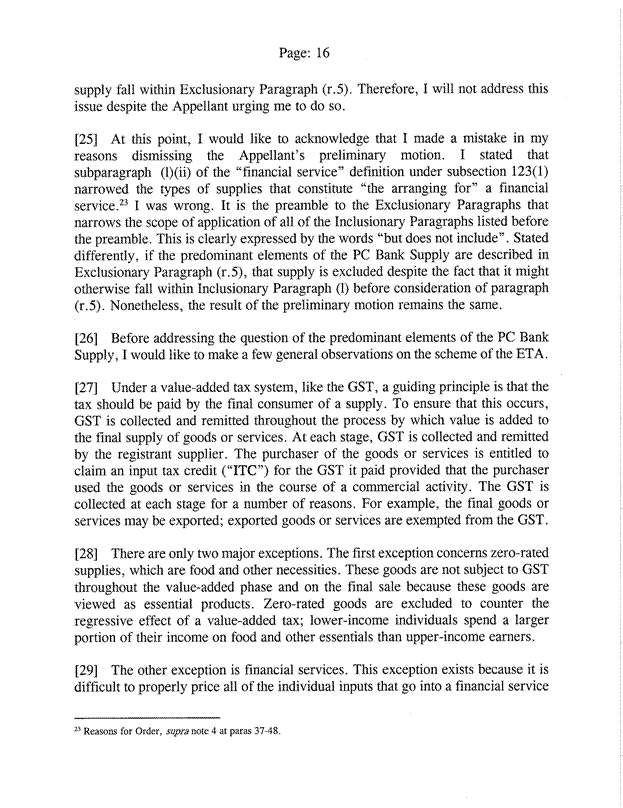 Page: 16

supply fall within Exclusionary Paragraph (r.5). Therefore, I will not address this issue despite the Appellant urging me to do so.

[25] At this point, I would like to acknowledge that I made a mistake in my reasons dismissing the Appellant's preliminary motion. I stated that subparagraph (l)(ii) of the "financial service" definition under subsection 123(1) narrowed the types of supplies that constitute "the arranging for" a financial service.$^{23}$ I was wrong. It is the preamble to the Exclusionary Paragraphs that narrows the scope of application of all of the Inclusionary Paragraphs listed before the preamble. This is clearly expressed by the words "but does not include". Stated differently, if the predominant elements of the PC Bank Supply are described in Exclusionary Paragraph (r.5), that supply is excluded despite the fact that it might otherwise fall within Inclusionary Paragraph (l) before consideration of paragraph (r.5). Nonetheless, the result of the preliminary motion remains the same.

[26] Before addressing the question of the predominant elements of the PC Bank Supply, I would like to make a few general observations on the scheme of the ETA.

[27] Under a value-added tax system, like the GST, a guiding principle is that the tax should be paid by the final consumer of a supply. To ensure that this occurs, GST is collected and remitted throughout the process by which value is added to the final supply of goods or services. At each stage, GST is collected and remitted by the registrant supplier. The purchaser of the goods or services is entitled to claim an input tax credit ("ITC") for the GST it paid provided that the purchaser used the goods or services in the course of a commercial activity. The GST is collected at each stage for a number of reasons. For example, the final goods or services may be exported; exported goods or services are exempted from the GST.

[28] There are only two major exceptions. The first exception concerns zero-rated supplies, which are food and other necessities. These goods are not subject to GST throughout the value-added phase and on the final sale because these goods are viewed as essential products. Zero-rated goods are excluded to counter the regressive effect of a value-added tax; lower-income individuals spend a larger portion of their income on food and other essentials than upper-income earners.

[29] The other exception is financial services. This exception exists because it is difficult to properly price all of the individual inputs that go into a financial service

$^{23}$ Reasons for Order, supra note 4 at paras 37-48.